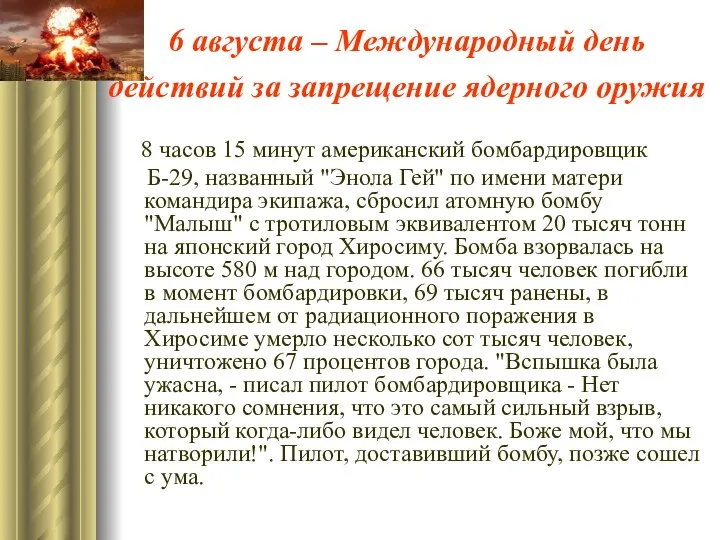 6 августа – Международный день действий за запрещение ядерного оружия

8 часов 15 минут американский бомбардировщик Б-29, названный "Энола Гей" по имени матери командира экипажа, сбросил атомную бомбу "Малыш" с тротиловым эквивалентом 20 тысяч тонн на японский город Хиросиму. Бомба взорвалась на высоте 580 м над городом. 66 тысяч человек погибли в момент бомбардировки, 69 тысяч ранены, в дальнейшем от радиационного поражения в Хиросиме умерло несколько сот тысяч человек, уничтожено 67 процентов города. "Вспышка была ужасна, - писал пилот бомбардировщика - Нет никакого сомнения, что это самый сильный взрыв, который когда-либо видел человек. Боже мой, что мы натворили!". Пилот, доставивший бомбу, позже сошел с ума.